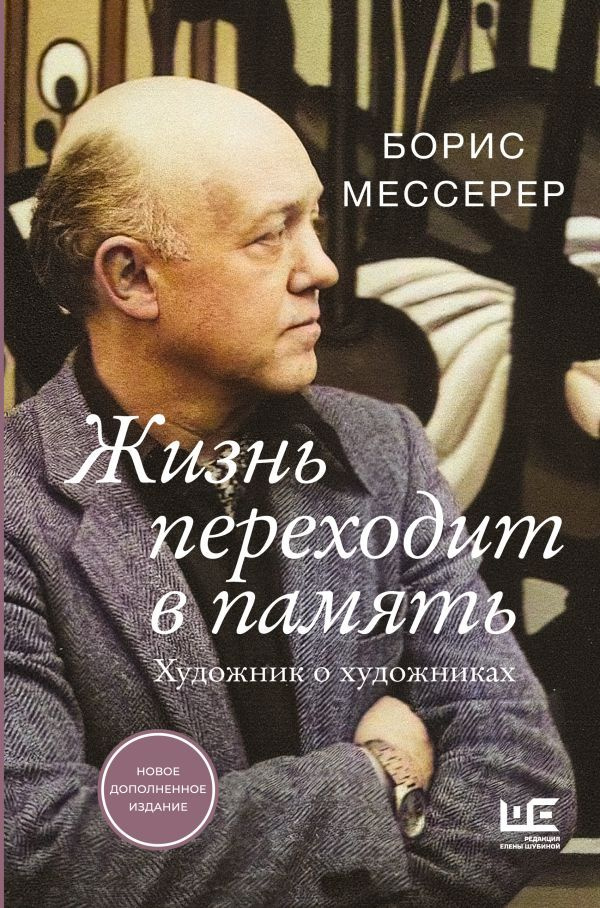 БОРИС МЕССЕРЕР

Жизнь переходит в память

Художник о художниках

НОВОЕ ДОПОЛНЕННОЕ ИЗДАНИЕ

РЕДАКЦИЯ ЕЛЕНЫ ШУБИНОЙ